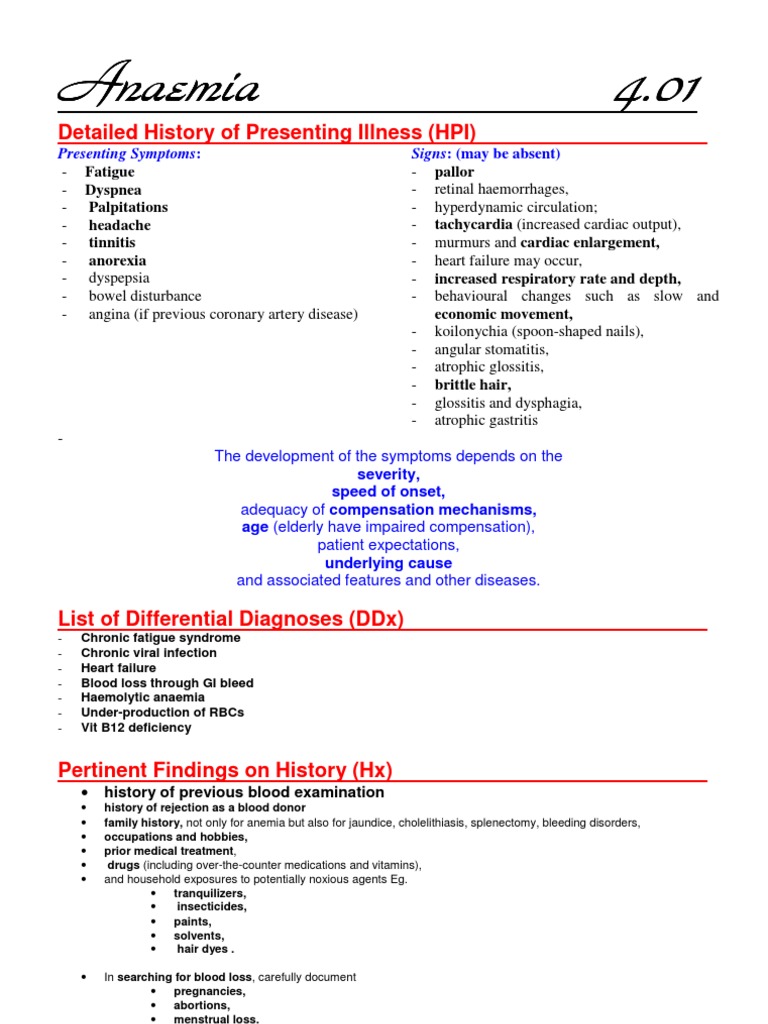 Anaemia 4.01

Detailed History of Presenting Illness (HPI)

Presenting Symptoms:
- Fatigue
- Dyspnea
- Palpitations
- headache
- tinnitis
- anorexia
- dyspepsia
- bowel disturbance
- angina (if previous coronary artery disease)

Signs: (may be absent)
- pallor
- retinal haemorrhages,
- hyperdynamic circulation;
- tachycardia (increased cardiac output),
- murmurs and cardiac enlargement,
- heart failure may occur,
- increased respiratory rate and depth,
- behavioural changes such as slow and economic movement,
- koilonychia (spoon-shaped nails),
- angular stomatitis,
- atrophic glossitis,
- brittle hair,
- glossitis and dysphagia,
- atrophic gastritis

-

The development of the symptoms depends on the
severity,
speed of onset,
adequacy of compensation mechanisms,
age (elderly have impaired compensation),
patient expectations,
underlying cause
and associated features and other diseases.

List of Differential Diagnoses (DDx)
- Chronic fatigue syndrome
- Chronic viral infection
- Heart failure
- Blood loss through GI bleed
- Haemolytic anaemia
- Under-production of RBCs
- Vit B12 deficiency

Pertinent Findings on History (Hx)
• history of previous blood examination
• history of rejection as a blood donor
• family history, not only for anemia but also for jaundice, cholelithiasis, splenectomy, bleeding disorders,
• occupations and hobbies,
• prior medical treatment,
• drugs (including over-the-counter medications and vitamins),
• and household exposures to potentially noxious agents Eg.
 • tranquilizers,
 • insecticides,
 • paints,
 • solvents,
 • hair dyes .

• In searching for blood loss, carefully document
 • pregnancies,
 • abortions,
 • menstrual loss.